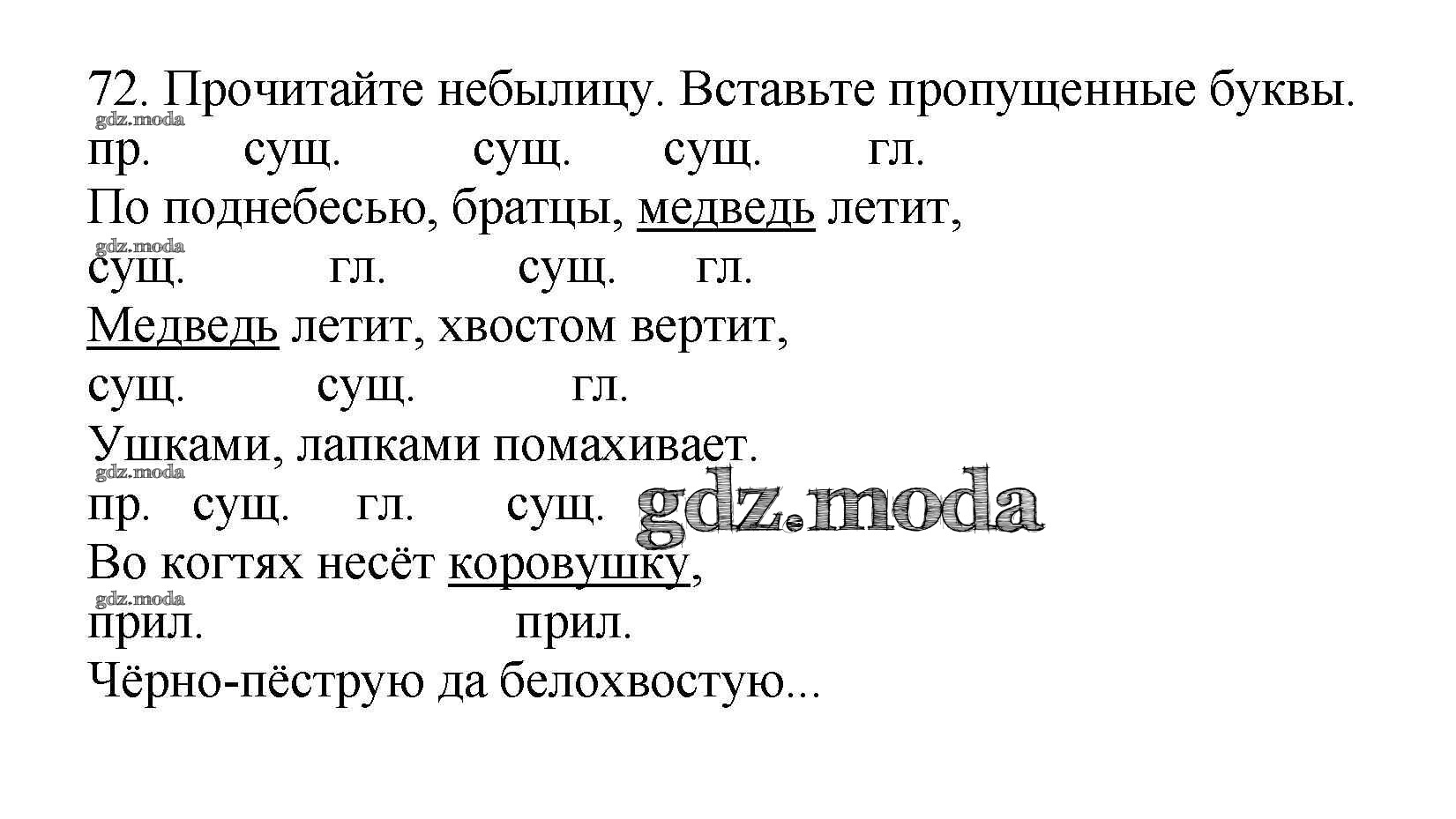 72. Прочитайте небылицу. Вставьте пропущенные буквы.

пр. сущ. сущ. сущ. гл.
По поднебесью, братцы, медведь летит,
сущ. гл. сущ. гл.
Медведь летит, хвостом вертит,
сущ. сущ. гл.
Ушками, лапками помахивает.
пр. сущ. гл. сущ.
Во когтях несёт коровушку,
прил. прил.
Чёрно-пёструю да белохвостую...

gdz.moda